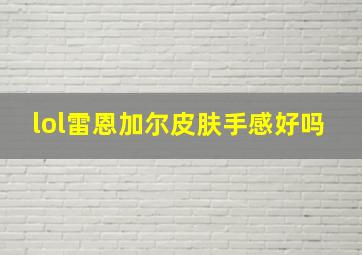 lol雷恩加尔皮肤手感好吗